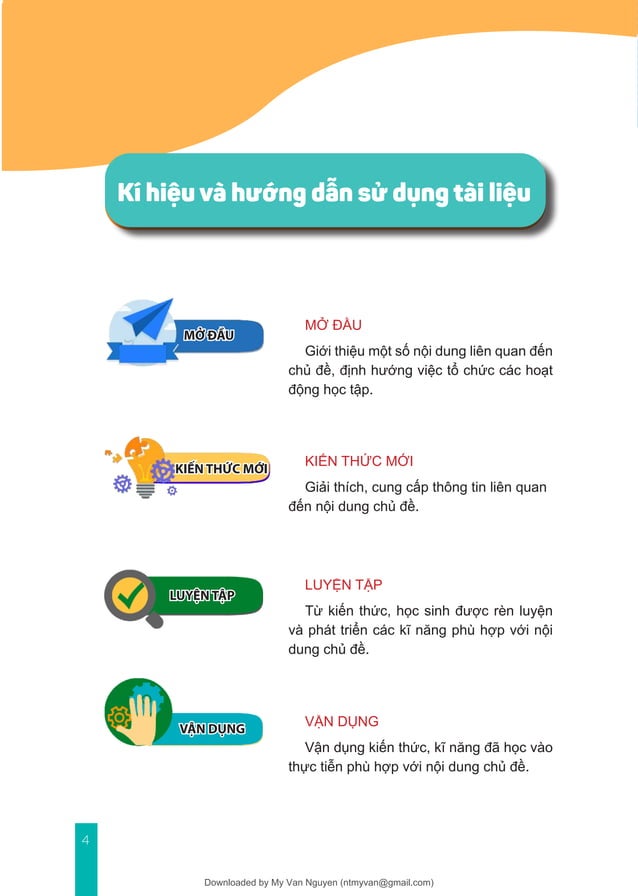 Kí hiệu và hướng dẫn sử dụng tài liệu

MỞ ĐẦU

MỞ ĐẦU

Giới thiệu một số nội dung liên quan đến chủ đề, định hướng việc tổ chức các hoạt động học tập.

KIẾN THỨC MỚI

KIẾN THỨC MỚI

Giải thích, cung cấp thông tin liên quan đến nội dung chủ đề.

LUYỆN TẬP

LUYỆN TẬP

Từ kiến thức, học sinh được rèn luyện và phát triển các kĩ năng phù hợp với nội dung chủ đề.

VẬN DỤNG

VẬN DỤNG

Vận dụng kiến thức, kĩ năng đã học vào thực tiễn phù hợp với nội dung chủ đề.

4

Downloaded by My Van Nguyen (ntmyvan@gmail.com)